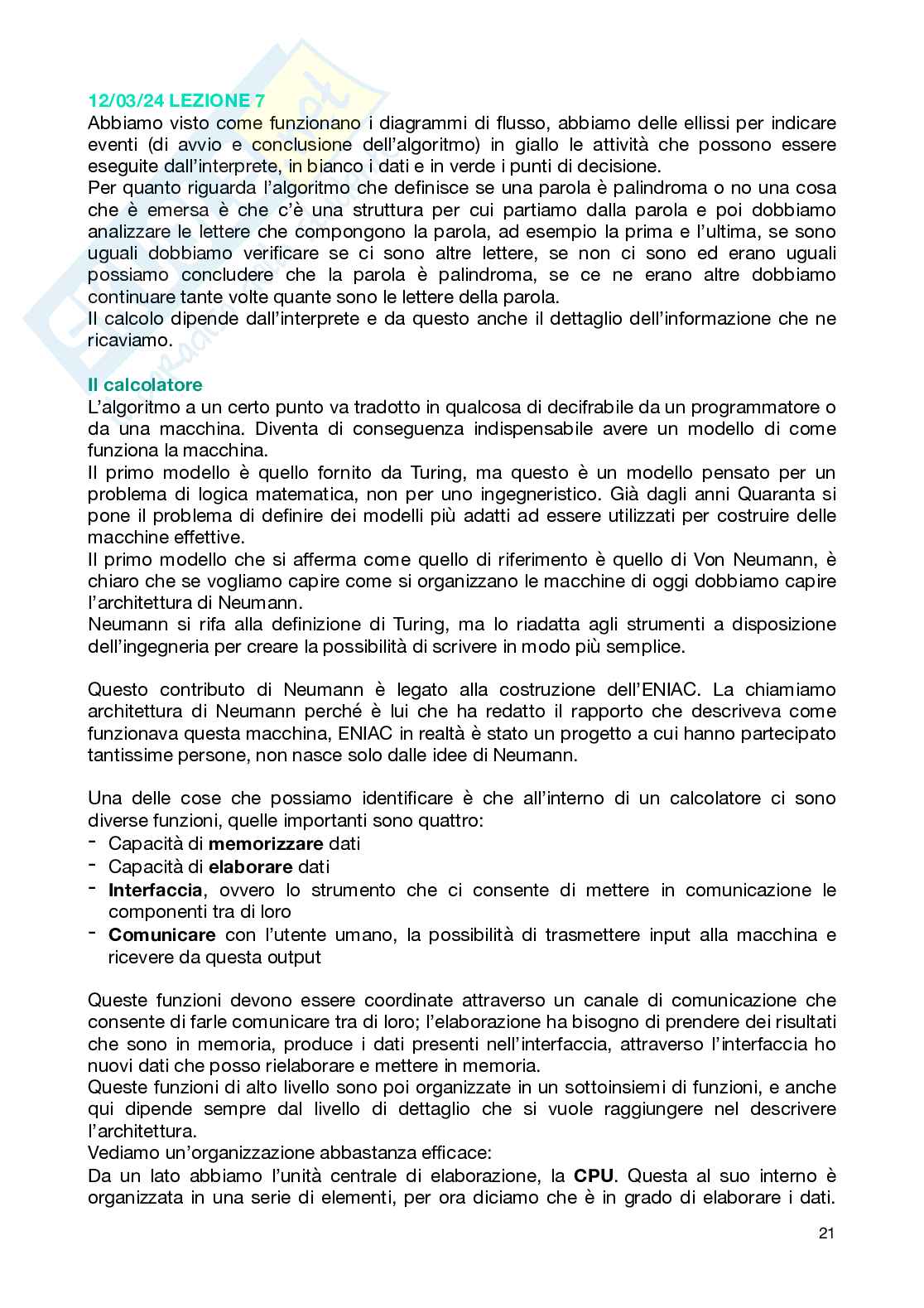 12/03/24 LEZIONE 7
Abbiamo visto come funzionano i diagrammi di flusso, abbiamo delle ellissi per indicare eventi (di avvio e conclusione dell'algoritmo) in giallo le attività che possono essere eseguite dall'interprete, in bianco i dati e in verde i punti di decisione.
Per quanto riguarda l'algoritmo che definisce se una parola è palindroma o no una cosa che è emersa è che c'è una struttura per cui partiamo dalla parola e poi dobbiamo analizzare le lettere che compongono la parola, ad esempio la prima e l'ultima, se sono uguali dobbiamo verificare se ci sono altre lettere, se non ci sono ed erano uguali possiamo concludere che la parola è palindroma, se ce ne erano altre dobbiamo continuare tante volte quante sono le lettere della parola.
Il calcolo dipende dall'interprete e da questo anche il dettaglio dell'informazione che ne ricaviamo.

Il calcolatore
L'algoritmo a un certo punto va tradotto in qualcosa di decifrabile da un programmatore o da una macchina. Diventa di conseguenza indispensabile avere un modello di come funziona la macchina.
Il primo modello è quello fornito da Turing, ma questo è un modello pensato per un problema di logica matematica, non per uno ingegneristico. Già dagli anni Quaranta si pone il problema di definire dei modelli più adatti ad essere utilizzati per costruire delle macchine effettive.
Il primo modello che si afferma come quello di riferimento è quello di Von Neumann, è chiaro che se vogliamo capire come si organizzano le macchine di oggi dobbiamo capire l'architettura di Neumann.
Neumann si rifa alla definizione di Turing, ma lo riadatta agli strumenti a disposizione dell'ingegneria per creare la possibilità di scrivere in modo più semplice.

Questo contributo di Neumann è legato alla costruzione dell'ENIAC. La chiamiamo architettura di Neumann perché è lui che ha redatto il rapporto che descriveva come funzionava questa macchina, ENIAC in realtà è stato un progetto a cui hanno partecipato tantissime persone, non nasce solo dalle idee di Neumann.

Una delle cose che possiamo identificare è che all'interno di un calcolatore ci sono diverse funzioni, quelle importanti sono quattro:
- Capacità di memorizzare dati
- Capacità di elaborare dati
- Interfaccia, ovvero lo strumento che ci consente di mettere in comunicazione le componenti tra di loro
- Comunicare con l'utente umano, la possibilità di trasmettere input alla macchina e ricevere da questa output

Queste funzioni devono essere coordinate attraverso un canale di comunicazione che consente di farle comunicare tra di loro; l'elaborazione ha bisogno di prendere dei risultati che sono in memoria, produce i dati presenti nell'interfaccia, attraverso l'interfaccia ho nuovi dati che posso rielaborare e mettere in memoria.
Queste funzioni di alto livello sono poi organizzate in un sottoinsiemi di funzioni, e anche qui dipende sempre dal livello di dettaglio che si vuole raggiungere nel descrivere l'architettura.
Vediamo un'organizzazione abbastanza efficace:
Da un lato abbiamo l'unità centrale di elaborazione, la CPU. Questa al suo interno è organizzata in una serie di elementi, per ora diciamo che è in grado di elaborare i dati.

21